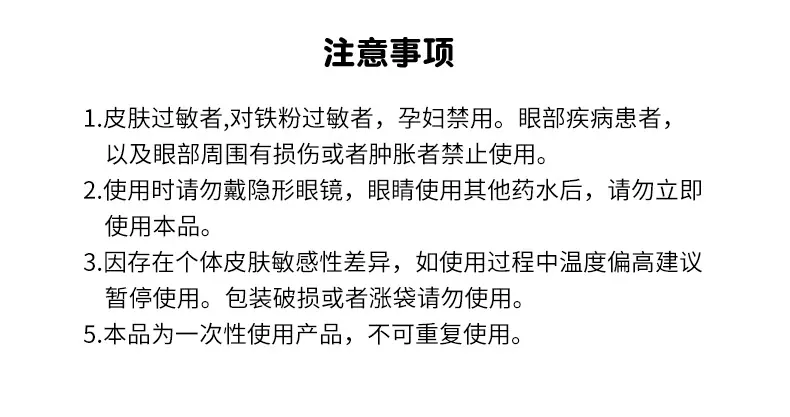 注意事项

1.皮肤过敏者,对铁粉过敏者，孕妇禁用。眼部疾病患者，以及眼部周围有损伤或者肿胀者禁止使用。

2.使用时请勿戴隐形眼镜，眼睛使用其他药水后，请勿立即使用本品。

3.因存在个体皮肤敏感性差异，如使用过程中温度偏高建议暂停使用。包装破损或者涨袋请勿使用。

5.本品为一次性使用产品，不可重复使用。